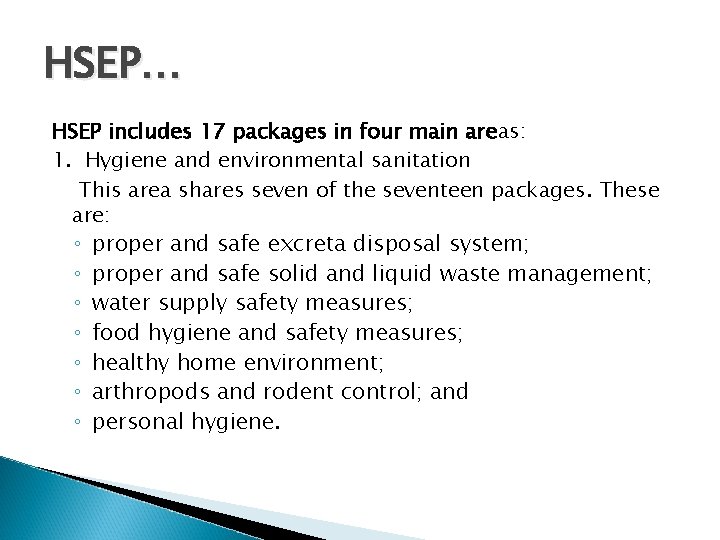 HSEP…

HSEP includes 17 packages in four main areas:

1. Hygiene and environmental sanitation

This area shares seven of the seventeen packages. These are:

◦ proper and safe excreta disposal system;
◦ proper and safe solid and liquid waste management;
◦ water supply safety measures;
◦ food hygiene and safety measures;
◦ healthy home environment;
◦ arthropods and rodent control; and
◦ personal hygiene.